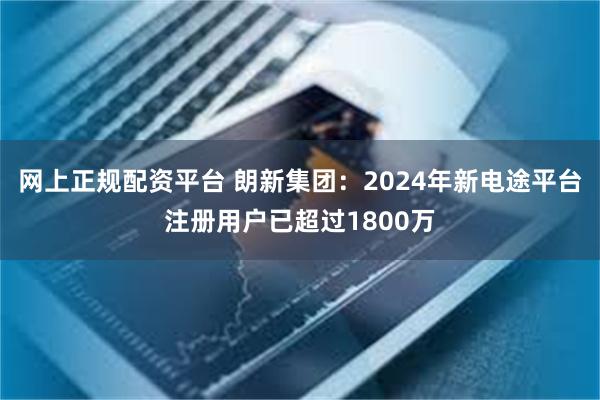 网上正规配资平台 朗新集团：2024年新电途平台注册用户已超过1800万